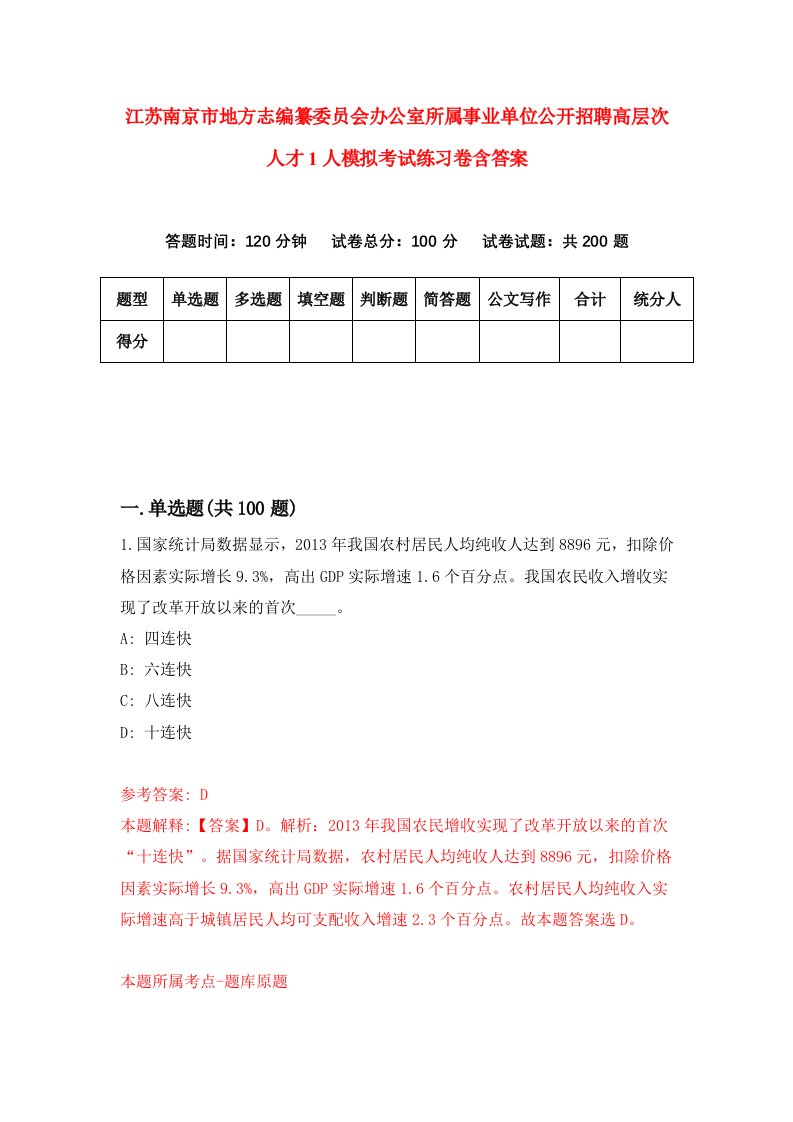 江苏南京市地方志编纂委员会办公室所属事业单位公开招聘高层次人才1人模拟考试练习卷含答案

答题时间：120分钟　试卷总分：100分　试卷试题：共200题

| 题型 | 单选题 | 多选题 | 填空题 | 判断题 | 简答题 | 公文写作 | 合计 | 统分人 |
|---|---|---|---|---|---|---|---|---|
| 得分 |  |  |  |  |  |  |  |  |

一.单选题(共100题)

1.国家统计局数据显示，2013年我国农村居民人均纯收人达到8896元，扣除价格因素实际增长9.3%，高出GDP实际增速1.6个百分点。我国农民收入增收实现了改革开放以来的首次_____。

A: 四连快

B: 六连快

C: 八连快

D: 十连快

参考答案: D

本题解释:【答案】D。解析：2013年我国农民增收实现了改革开放以来的首次“十连快”。据国家统计局数据，农村居民人均纯收人达到8896元，扣除价格因素实际增长9.3%，高出GDP实际增速1.6个百分点。农村居民人均纯收入实际增速高于城镇居民人均可支配收入增速2.3个百分点。故本题答案选D。

本题所属考点-题库原题